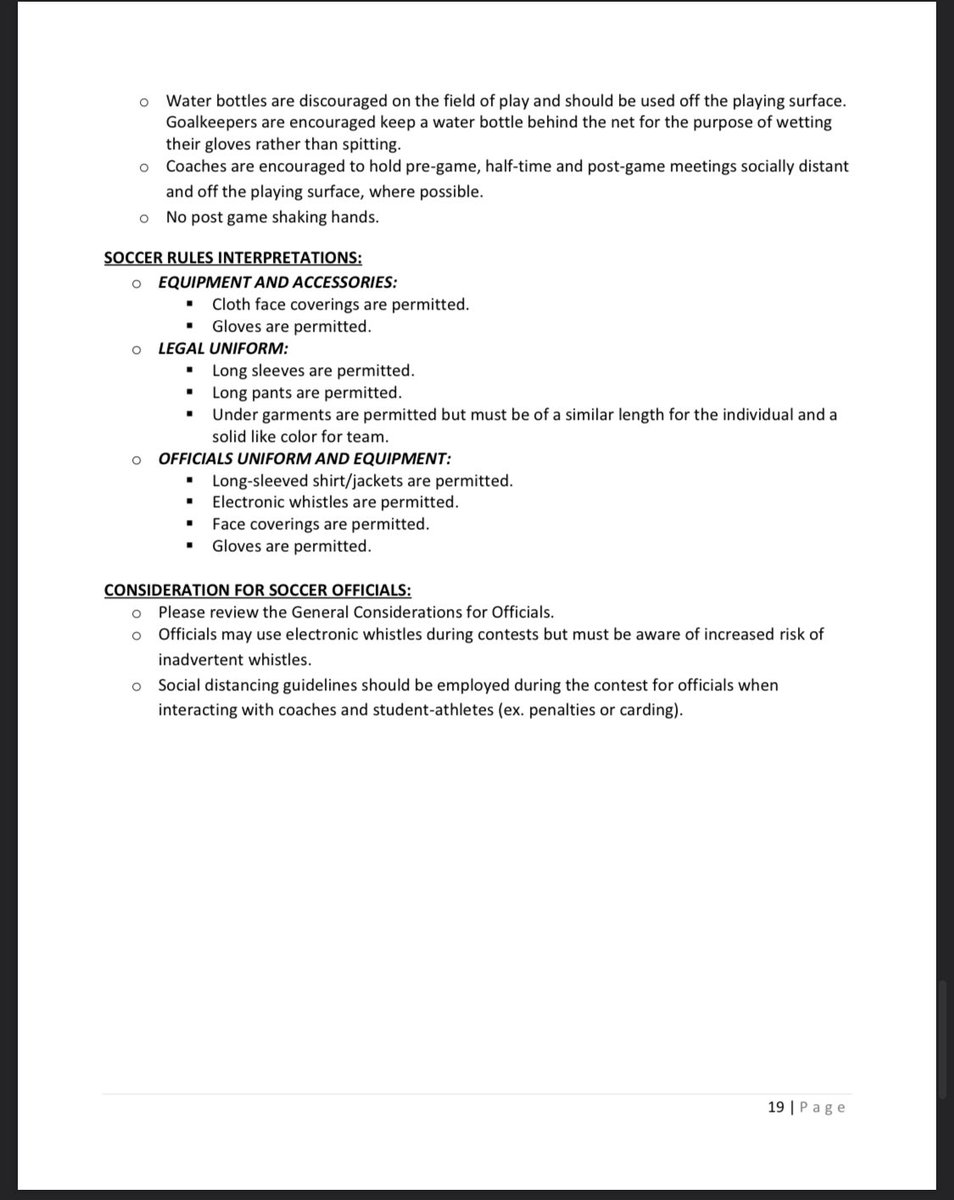 o Water bottles are discouraged on the field of play and should be used off the playing surface. Goalkeepers are encouraged keep a water bottle behind the net for the purpose of wetting their gloves rather than spitting.
o Coaches are encouraged to hold pre-game, half-time and post-game meetings socially distant and off the playing surface, where possible.
o No post game shaking hands.

SOCCER RULES INTERPRETATIONS:
o EQUIPMENT AND ACCESSORIES:
▪ Cloth face coverings are permitted.
▪ Gloves are permitted.
o LEGAL UNIFORM:
▪ Long sleeves are permitted.
▪ Long pants are permitted.
▪ Under garments are permitted but must be of a similar length for the individual and a solid like color for team.
o OFFICIALS UNIFORM AND EQUIPMENT:
▪ Long-sleeved shirt/jackets are permitted.
▪ Electronic whistles are permitted.
▪ Face coverings are permitted.
▪ Gloves are permitted.

CONSIDERATION FOR SOCCER OFFICIALS:
o Please review the General Considerations for Officials.
o Officials may use electronic whistles during contests but must be aware of increased risk of inadvertent whistles.
o Social distancing guidelines should be employed during the contest for officials when interacting with coaches and student-athletes (ex. penalties or carding).

19 | Page